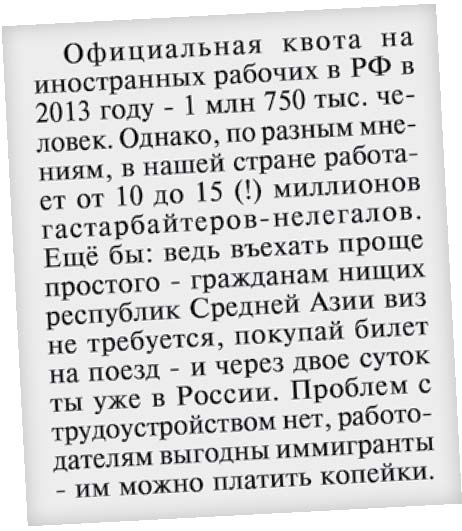 Официальная квота на иностранных рабочих в РФ в 2013 году - 1 млн 750 тыс. человек. Однако, по разным мнениям, в нашей стране работает от 10 до 15 (!) миллионов гастарбайтеров-нелегалов. Ещё бы: ведь въехать проще простого - гражданам нищих республик Средней Азии виз не требуется, покупай билет на поезд - и через двое суток ты уже в России. Проблем с трудоустройством нет, работодателям выгодны иммигранты - им можно платить копейки.